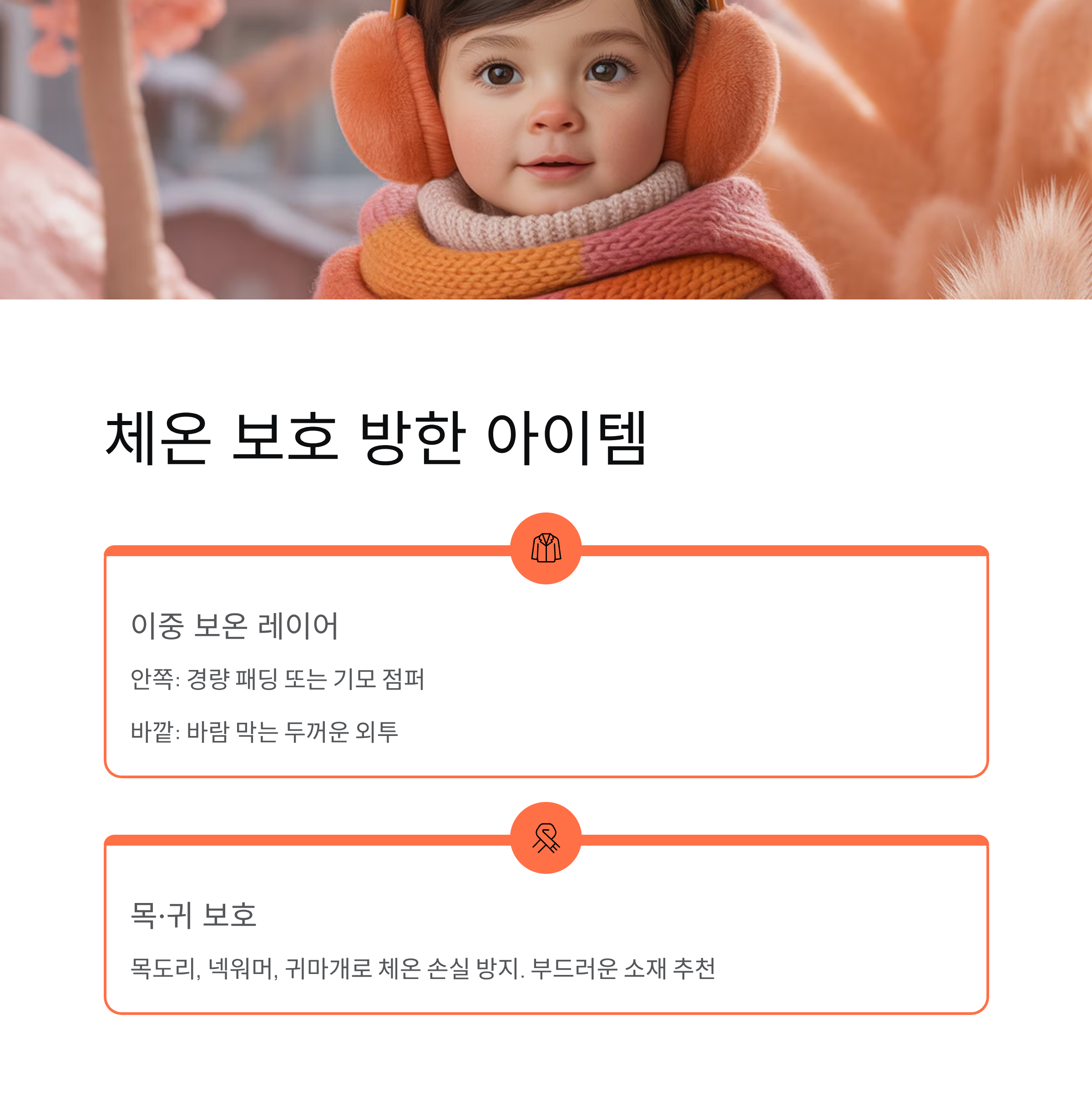 체온 보호 방한 아이템

이중 보온 레이어

안쪽: 경량 패딩 또는 기모 점퍼

바깥: 바람 막는 두꺼운 외투

목·귀 보호

목도리, 넥워머, 귀마개로 체온 손실 방지. 부드러운 소재 추천